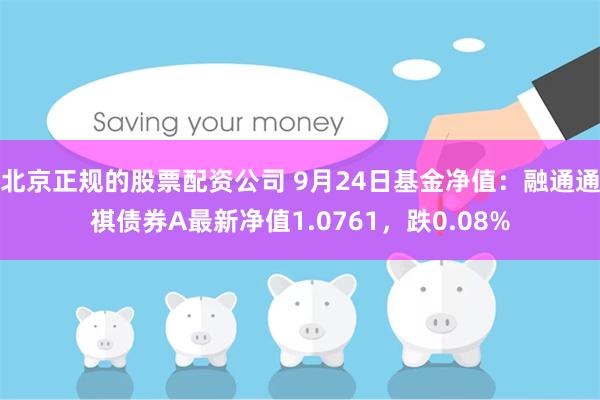 Saving your money

北京正规的股票配资公司 9月24日基金净值：融通通祺债券A最新净值1.0761，跌0.08%